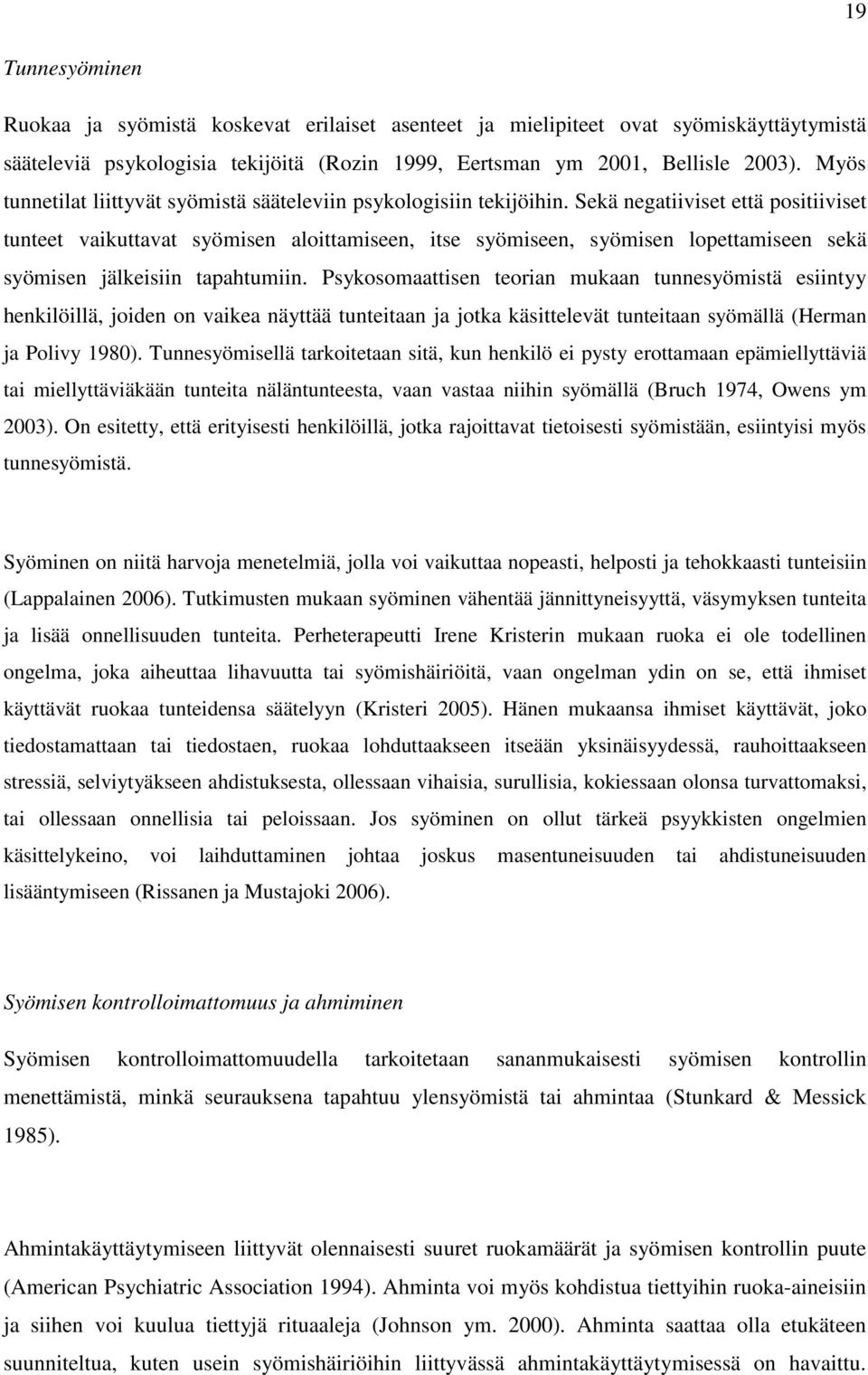 19

Tunnesyöminen

Ruokaa ja syömistä koskevat erilaiset asenteet ja mielipiteet ovat syömiskäyttäytymistä sääteleviä psykologisia tekijöitä (Rozin 1999, Eertsman ym 2001, Bellisle 2003). Myös tunnetilat liittyvät syömistä sääteleviin psykologisiin tekijöihin. Sekä negatiiviset että positiiviset tunteet vaikuttavat syömisen aloittamiseen, itse syömiseen, syömisen lopettamiseen sekä syömisen jälkeisiin tapahtumiin. Psykosomaattisen teorian mukaan tunnesyömistä esiintyy henkilöillä, joiden on vaikea näyttää tunteitaan ja jotka käsittelevät tunteitaan syömällä (Herman ja Polivy 1980). Tunnesyömisellä tarkoitetaan sitä, kun henkilö ei pysty erottamaan epämiellyttäviä tai miellyttäviäkään tunteita näläntunteesta, vaan vastaa niihin syömällä (Bruch 1974, Owens ym 2003). On esitetty, että erityisesti henkilöillä, jotka rajoittavat tietoisesti syömistään, esiintyisi myös tunnesyömistä.

Syöminen on niitä harvoja menetelmiä, jolla voi vaikuttaa nopeasti, helposti ja tehokkaasti tunteisiin (Lappalainen 2006). Tutkimusten mukaan syöminen vähentää jännittyneisyyttä, väsymyksen tunteita ja lisää onnellisuuden tunteita. Perheterapeutti Irene Kristerin mukaan ruoka ei ole todellinen ongelma, joka aiheuttaa lihavuutta tai syömishäiriöitä, vaan ongelman ydin on se, että ihmiset käyttävät ruokaa tunteidensa säätelyyn (Kristeri 2005). Hänen mukaansa ihmiset käyttävät, joko tiedostamattaan tai tiedostaen, ruokaa lohduttaakseen itseään yksinäisyydessä, rauhoittaakseen stressiä, selviytyäkseen ahdistuksesta, ollessaan vihaisia, surullisia, kokiessaan olonsa turvattomaksi, tai ollessaan onnellisia tai peloissaan. Jos syöminen on ollut tärkeä psyykkisten ongelmien käsittelykeino, voi laihduttaminen johtaa joskus masentuneisuuden tai ahdistuneisuuden lisääntymiseen (Rissanen ja Mustajoki 2006).

Syömisen kontrolloimattomuus ja ahmiminen

Syömisen kontrolloimattomuudella tarkoitetaan sananmukaisesti syömisen kontrollin menettämistä, minkä seurauksena tapahtuu ylensyömistä tai ahmintaa (Stunkard & Messick 1985).

Ahmintakäyttäytymiseen liittyvät olennaisesti suuret ruokamäärät ja syömisen kontrollin puute (American Psychiatric Association 1994). Ahminta voi myös kohdistua tiettyihin ruoka-aineisiin ja siihen voi kuulua tiettyjä rituaaleja (Johnson ym. 2000). Ahminta saattaa olla etukäteen suunniteltua, kuten usein syömishäiriöihin liittyvässä ahmintakäyttäytymisessä on havaittu.